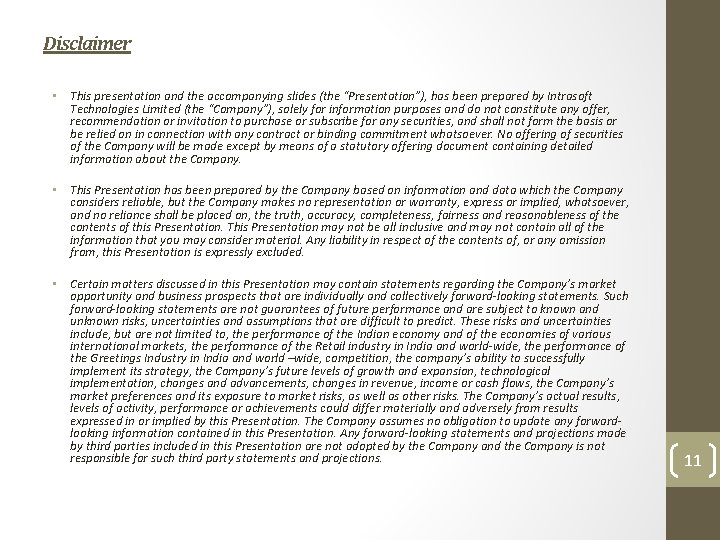 Disclaimer

• This presentation and the accompanying slides (the "Presentation"), has been prepared by Intrasoft Technologies Limited (the "Company"), solely for information purposes and do not constitute any offer, recommendation or invitation to purchase or subscribe for any securities, and shall not form the basis or be relied on in connection with any contract or binding commitment whatsoever. No offering of securities of the Company will be made except by means of a statutory offering document containing detailed information about the Company.

• This Presentation has been prepared by the Company based on information and data which the Company considers reliable, but the Company makes no representation or warranty, express or implied, whatsoever, and no reliance shall be placed on, the truth, accuracy, completeness, fairness and reasonableness of the contents of this Presentation. This Presentation may not be all inclusive and may not contain all of the information that you may consider material. Any liability in respect of the contents of, or any omission from, this Presentation is expressly excluded.

• Certain matters discussed in this Presentation may contain statements regarding the Company's market opportunity and business prospects that are individually and collectively forward-looking statements. Such forward-looking statements are not guarantees of future performance and are subject to known and unknown risks, uncertainties and assumptions that are difficult to predict. These risks and uncertainties include, but are not limited to, the performance of the Indian economy and of the economies of various international markets, the performance of the Retail industry in India and world-wide, the performance of the Greetings Industry in India and world –wide, competition, the company's ability to successfully implement its strategy, the Company's future levels of growth and expansion, technological implementation, changes and advancements, changes in revenue, income or cash flows, the Company's market preferences and its exposure to market risks, as well as other risks. The Company's actual results, levels of activity, performance or achievements could differ materially and adversely from results expressed in or implied by this Presentation. The Company assumes no obligation to update any forward-looking information contained in this Presentation. Any forward-looking statements and projections made by third parties included in this Presentation are not adopted by the Company and the Company is not responsible for such third party statements and projections.

11